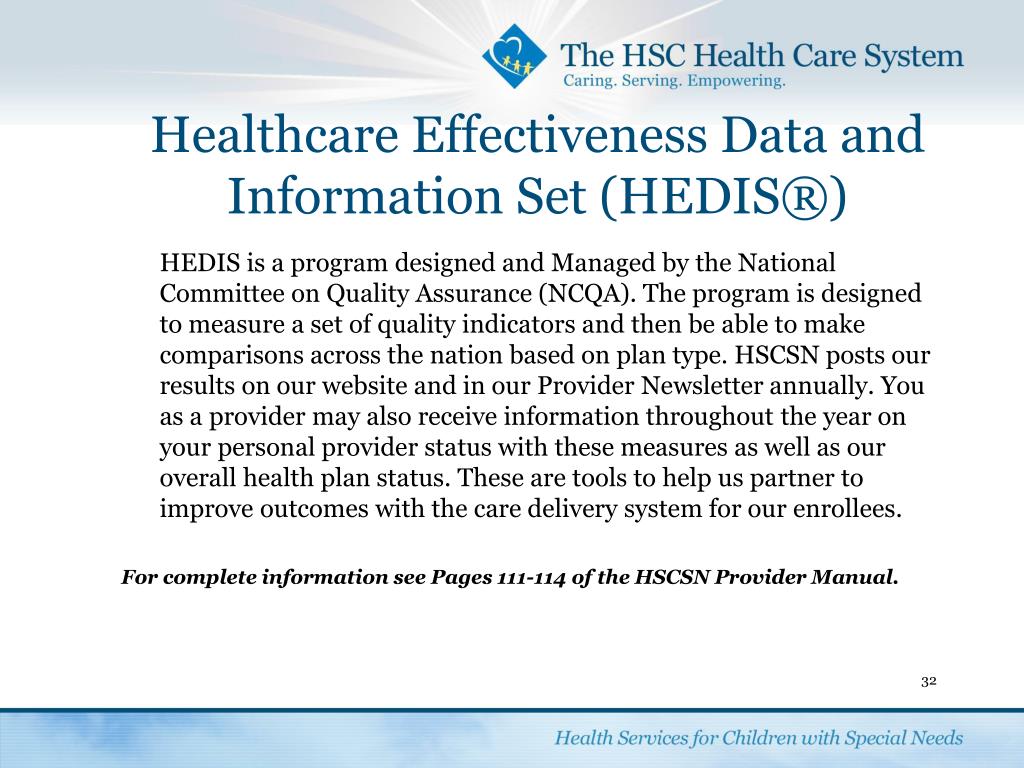 The HSC Health Care System
Caring. Serving. Empowering.

Healthcare Effectiveness Data and Information Set (HEDIS®)

HEDIS is a program designed and Managed by the National Committee on Quality Assurance (NCQA). The program is designed to measure a set of quality indicators and then be able to make comparisons across the nation based on plan type. HSCSN posts our results on our website and in our Provider Newsletter annually. You as a provider may also receive information throughout the year on your personal provider status with these measures as well as our overall health plan status. These are tools to help us partner to improve outcomes with the care delivery system for our enrollees.

For complete information see Pages 111-114 of the HSCSN Provider Manual.

32

Health Services for Children with Special Needs